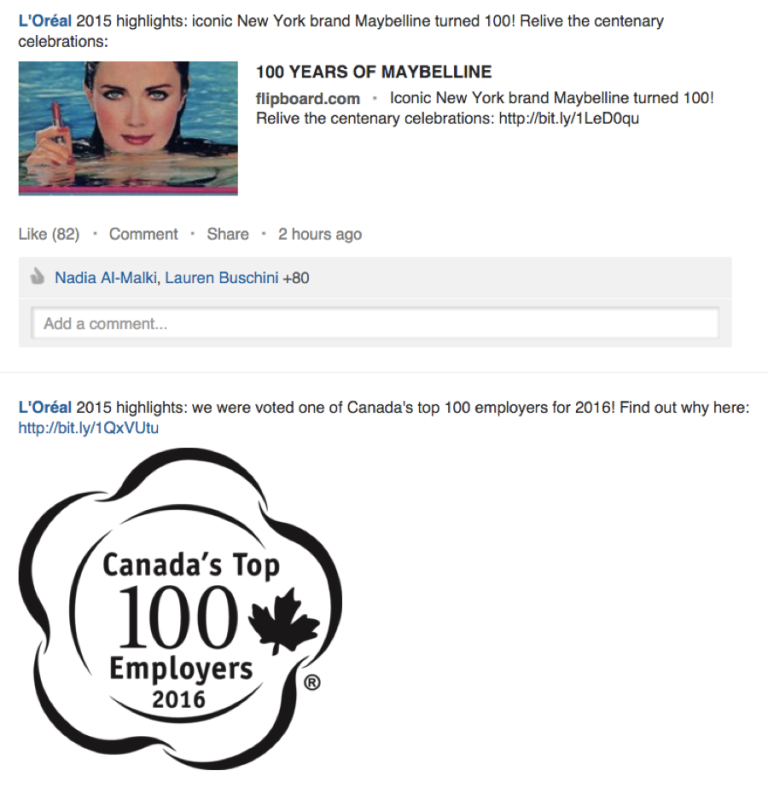 L'Oréal 2015 highlights: iconic New York brand Maybelline turned 100! Relive the centenary celebrations:

100 YEARS OF MAYBELLINE

flipboard.com · Iconic New York brand Maybelline turned 100! Relive the centenary celebrations: http://bit.ly/1LeD0qu

Like (82) · Comment · Share · 2 hours ago

Nadia Al-Malki, Lauren Buschini +80

Add a comment...

L'Oréal 2015 highlights: we were voted one of Canada's top 100 employers for 2016! Find out why here: http://bit.ly/1QxVUtu

Canada's Top 100 Employers 2016 ®